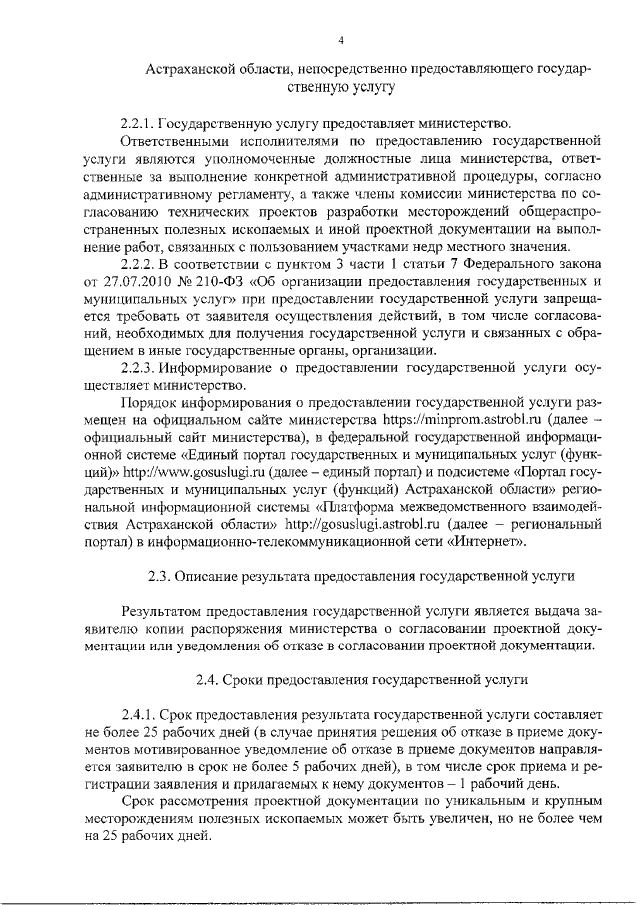 4

Астраханской области, непосредственно предоставляющего государственную услугу

2.2.1. Государственную услугу предоставляет министерство.

Ответственными исполнителями по предоставлению государственной услуги являются уполномоченные должностные лица министерства, ответственные за выполнение конкретной административной процедуры, согласно административному регламенту, а также члены комиссии министерства по согласованию технических проектов разработки месторождений общераспространенных полезных ископаемых и иной проектной документации на выполнение работ, связанных с пользованием участками недр местного значения.

2.2.2. В соответствии с пунктом 3 части 1 статьи 7 Федерального закона от 27.07.2010 № 210-ФЗ «Об организации предоставления государственных и муниципальных услуг» при предоставлении государственной услуги запрещается требовать от заявителя осуществления действий, в том числе согласований, необходимых для получения государственной услуги и связанных с обращением в иные государственные органы, организации.

2.2.3. Информирование о предоставлении государственной услуги осуществляет министерство.

Порядок информирования о предоставлении государственной услуги размещен на официальном сайте министерства https://minprom.astrobl.ru (далее – официальный сайт министерства), в федеральной государственной информационной системе «Единый портал государственных и муниципальных услуг (функций)» http://www.gosuslugi.ru (далее – единый портал) и подсистеме «Портал государственных и муниципальных услуг (функций) Астраханской области» региональной информационной системы «Платформа межведомственного взаимодействия Астраханской области» http://gosuslugi.astrobl.ru (далее – региональный портал) в информационно-телекоммуникационной сети «Интернет».

2.3. Описание результата предоставления государственной услуги

Результатом предоставления государственной услуги является выдача заявителю копии распоряжения министерства о согласовании проектной документации или уведомления об отказе в согласовании проектной документации.

2.4. Сроки предоставления государственной услуги

2.4.1. Срок предоставления результата государственной услуги составляет не более 25 рабочих дней (в случае принятия решения об отказе в приеме документов мотивированное уведомление об отказе в приеме документов направляется заявителю в срок не более 5 рабочих дней), в том числе срок приема и регистрации заявления и прилагаемых к нему документов – 1 рабочий день.

Срок рассмотрения проектной документации по уникальным и крупным месторождениям полезных ископаемых может быть увеличен, но не более чем на 25 рабочих дней.